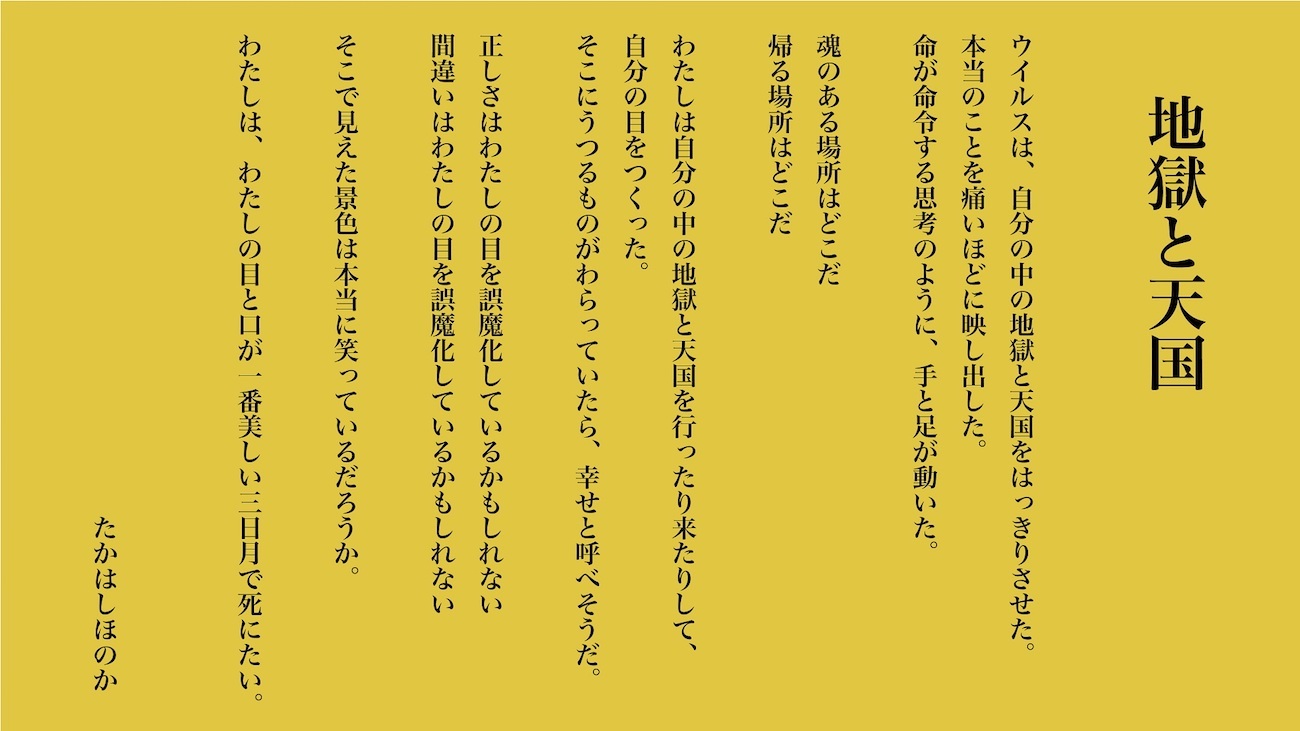 地獄と天国

ウイルスは、自分の中の地獄と天国をはっきりさせた。
本当のことを痛いほどに映し出した。
命が命令する思考のように、手と足が動いた。

魂のある場所はどこだ
帰る場所はどこだ

わたしは自分の中の地獄と天国を行ったり来たりして、
自分の目をつくった。
そこにうつるものがわらっていたら、幸せと呼べそうだ。

正しさはわたしの目を誤魔化しているかもしれない
間違いはわたしの目を誤魔化しているかもしれない

そこで見えた景色は本当に笑っているだろうか。

わたしは、わたしの目と口が一番美しい三日月で死にたい。

たかはしほのか